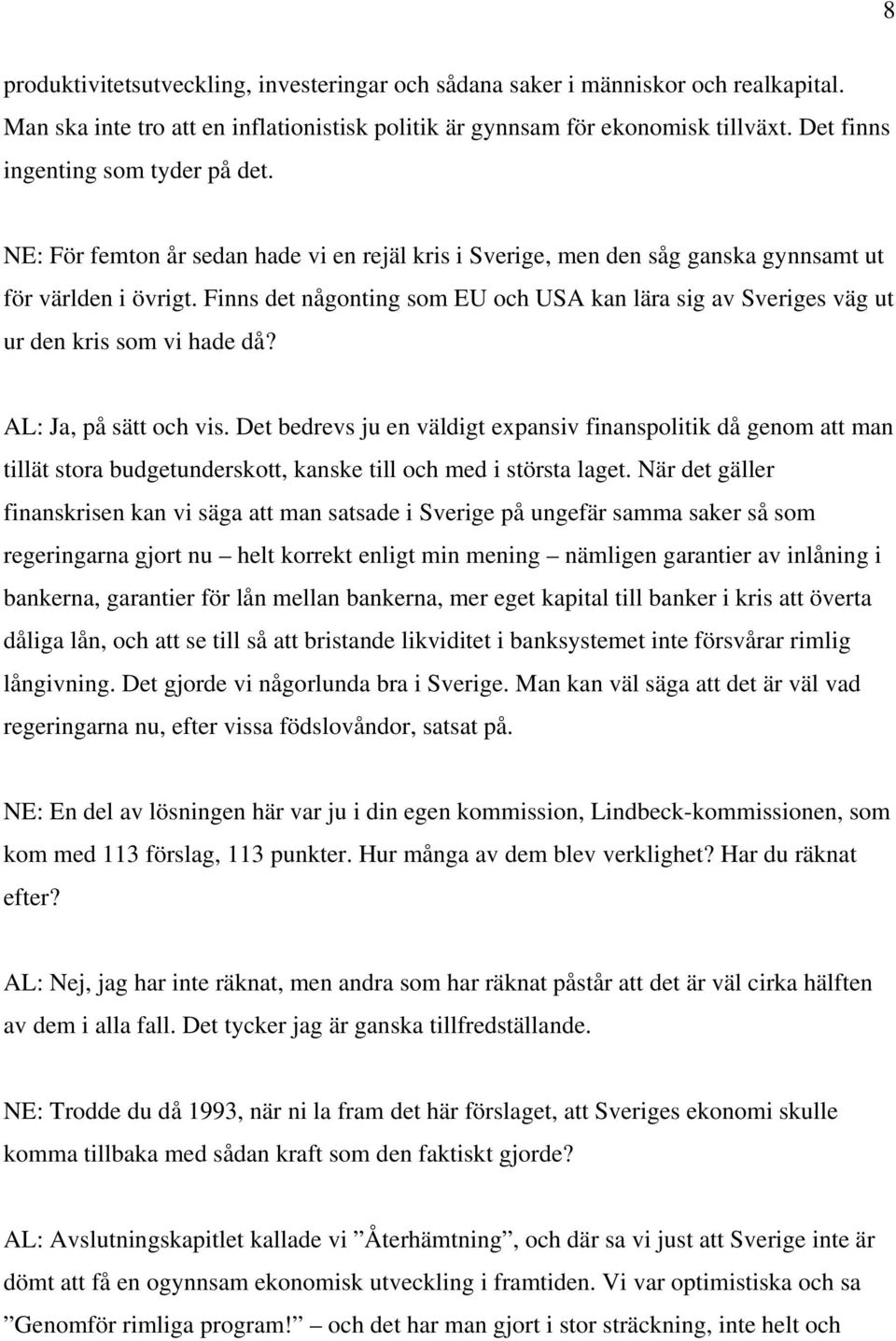 8

produktivitetsutveckling, investeringar och sådana saker i människor och realkapital. Man ska inte tro att en inflationistisk politik är gynnsam för ekonomisk tillväxt. Det finns ingenting som tyder på det.

NE: För femton år sedan hade vi en rejäl kris i Sverige, men den såg ganska gynnsamt ut för världen i övrigt. Finns det någonting som EU och USA kan lära sig av Sveriges väg ut ur den kris som vi hade då?

AL: Ja, på sätt och vis. Det bedrevs ju en väldigt expansiv finanspolitik då genom att man tillät stora budgetunderskott, kanske till och med i största laget. När det gäller finanskrisen kan vi säga att man satsade i Sverige på ungefär samma saker så som regeringarna gjort nu – helt korrekt enligt min mening – nämligen garantier av inlåning i bankerna, garantier för lån mellan bankerna, mer eget kapital till banker i kris att överta dåliga lån, och att se till så att bristande likviditet i banksystemet inte försvårar rimlig långivning. Det gjorde vi någorlunda bra i Sverige. Man kan väl säga att det är väl vad regeringarna nu, efter vissa födslovåndor, satsat på.

NE: En del av lösningen här var ju i din egen kommission, Lindbeck-kommissionen, som kom med 113 förslag, 113 punkter. Hur många av dem blev verklighet? Har du räknat efter?

AL: Nej, jag har inte räknat, men andra som har räknat påstår att det är väl cirka hälften av dem i alla fall. Det tycker jag är ganska tillfredställande.

NE: Trodde du då 1993, när ni la fram det här förslaget, att Sveriges ekonomi skulle komma tillbaka med sådan kraft som den faktiskt gjorde?

AL: Avslutningskapitlet kallade vi ”Återhämtning”, och där sa vi just att Sverige inte är dömt att få en ogynnsam ekonomisk utveckling i framtiden. Vi var optimistiska och sa ”Genomför rimliga program!” – och det har man gjort i stor sträckning, inte helt och